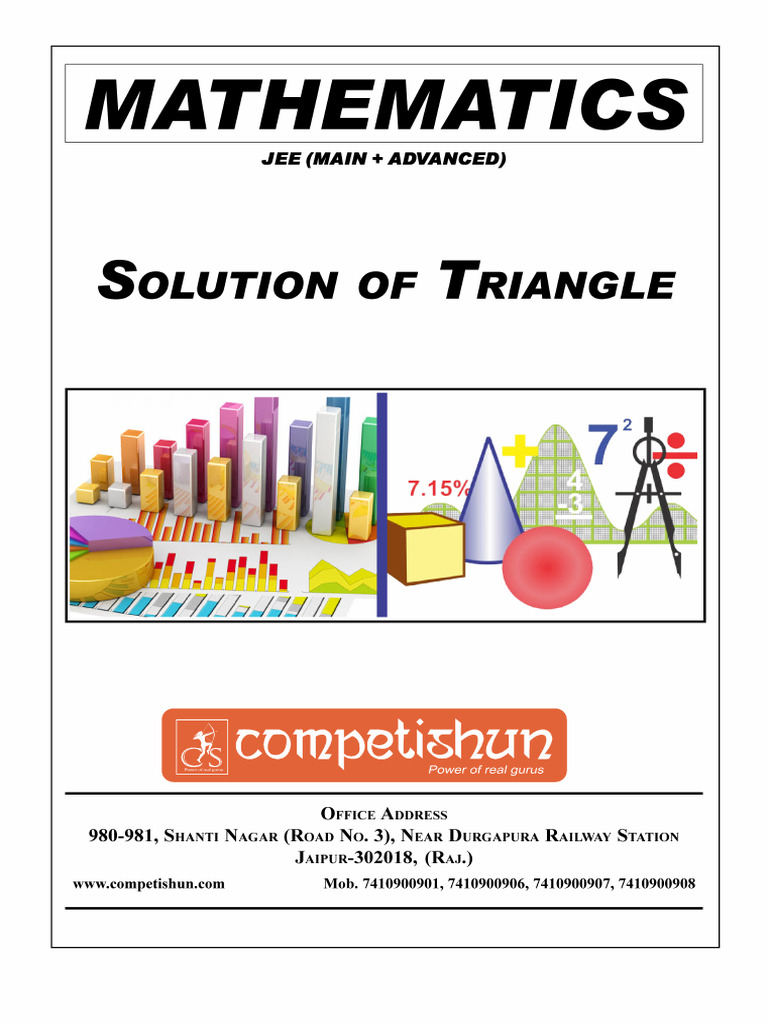 MATHEMATICS

JEE (MAIN + ADVANCED)

SOLUTION OF TRIANGLE

7.15%

4
-3

$7^2$

CS
Power of real gurus

competishun
Power of real gurus

OFFICE ADDRESS
980-981, SHANTI NAGAR (ROAD NO. 3), NEAR DURGAPURA RAILWAY STATION
JAIPUR-302018, (RAJ.)

www.competishun.com

Mob. 7410900901, 7410900906, 7410900907, 7410900908